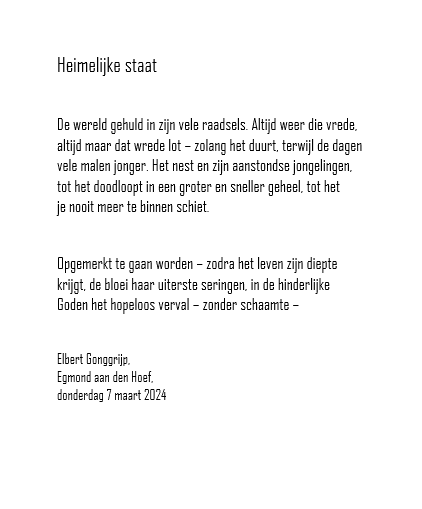 Heimelijke staat

De wereld gehuld in zijn vele raadsels. Altijd weer die vrede,
altijd maar dat wrede lot – zolang het duurt, terwijl de dagen
vele malen jonger. Het nest en zijn aanstondse jongelingen,
tot het doodloopt in een groter en sneller geheel, tot het
je nooit meer te binnen schiet.

Opgemerkt te gaan worden – zodra het leven zijn diepte
krijgt, de bloei haar uiterste seringen, in de hinderlijke
Goden het hopeloos verval – zonder schaamte –

Elbert Gonggrijp,
Egmond aan den Hoef,
donderdag 7 maart 2024